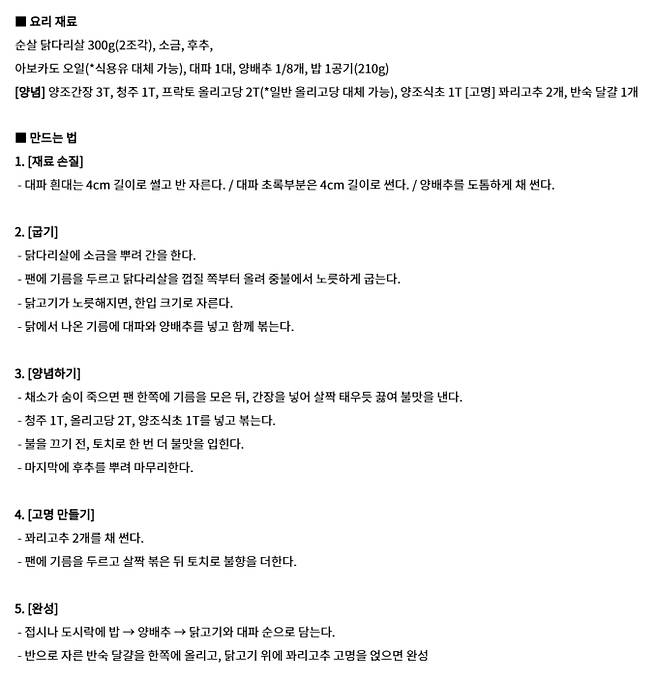 ■ 요리 재료

순살 닭다리살 300g(2조각), 소금, 후추,

아보카도 오일(*식용유 대체 가능), 대파 1대, 양배추 1/8개, 밥 1공기(210g)

[양념] 양조간장 3T, 청주 1T, 프락토 올리고당 2T(*일반 올리고당 대체 가능), 양조식초 1T [고명] 꽈리고추 2개, 반숙 달걀 1개

■ 만드는 법

1. [재료 손질]

- 대파 흰대는 4cm 길이로 썰고 반 자른다. / 대파 초록부분은 4cm 길이로 썬다. / 양배추를 도톰하게 채 썬다.

2. [굽기]

- 닭다리살에 소금을 뿌려 간을 한다.

- 팬에 기름을 두르고 닭다리살을 껍질 쪽부터 올려 중불에서 노릇하게 굽는다.

- 닭고기가 노릇해지면, 한입 크기로 자른다.

- 닭에서 나온 기름에 대파와 양배추를 넣고 함께 볶는다.

3. [양념하기]

- 채소가 숨이 죽으면 팬 한쪽에 기름을 모은 뒤, 간장을 넣어 살짝 태우듯 끓여 불맛을 낸다.

- 청주 1T, 올리고당 2T, 양조식초 1T를 넣고 볶는다.

- 불을 끄기 전, 토치로 한 번 더 불맛을 입힌다.

- 마지막에 후추를 뿌려 마무리한다.

4. [고명 만들기]

- 꽈리고추 2개를 채 썬다.

- 팬에 기름을 두르고 살짝 볶은 뒤 토치로 불향을 더한다.

5. [완성]

- 접시나 도시락에 밥 → 양배추 → 닭고기와 대파 순으로 담는다.

- 반으로 자른 반숙 달걀을 한쪽에 올리고, 닭고기 위에 꽈리고추 고명을 얹으면 완성